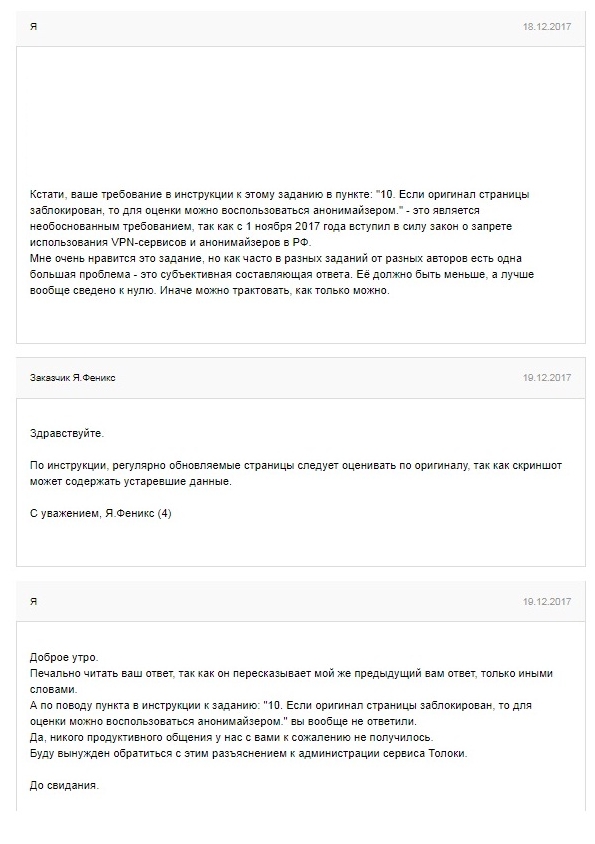 Я

18.12.2017

Кстати, ваше требование в инструкции к этому заданию в пункте: "10. Если оригинал страницы заблокирован, то для оценки можно воспользоваться анонимайзером." - это является необоснованным требованием, так как с 1 ноября 2017 года вступил в силу закон о запрете использования VPN-сервисов и анонимайзеров в РФ.
Мне очень нравится это задание, но как часто в разных заданий от разных авторов есть одна большая проблема - это субъективная составляющая ответа. Её должно быть меньше, а лучше вообще сведено к нулю. Иначе можно трактовать, как только можно.

Заказчик Я.Феникс

19.12.2017

Здравствуйте.

По инструкции, регулярно обновляемые страницы следует оценивать по оригиналу, так как скриншот может содержать устаревшие данные.

С уважением, Я.Феникс (4)

Я

19.12.2017

Доброе утро.
Печально читать ваш ответ, так как он пересказывает мой же предыдущий вам ответ, только иными словами.
А по поводу пункта в инструкции к заданию: "10. Если оригинал страницы заблокирован, то для оценки можно воспользоваться анонимайзером." вы вообще не ответили.
Да, никого продуктивного общения у нас с вами к сожалению не получилось.
Буду вынужден обратиться с этим разъяснением к администрации сервиса Толоки.

До свидания.